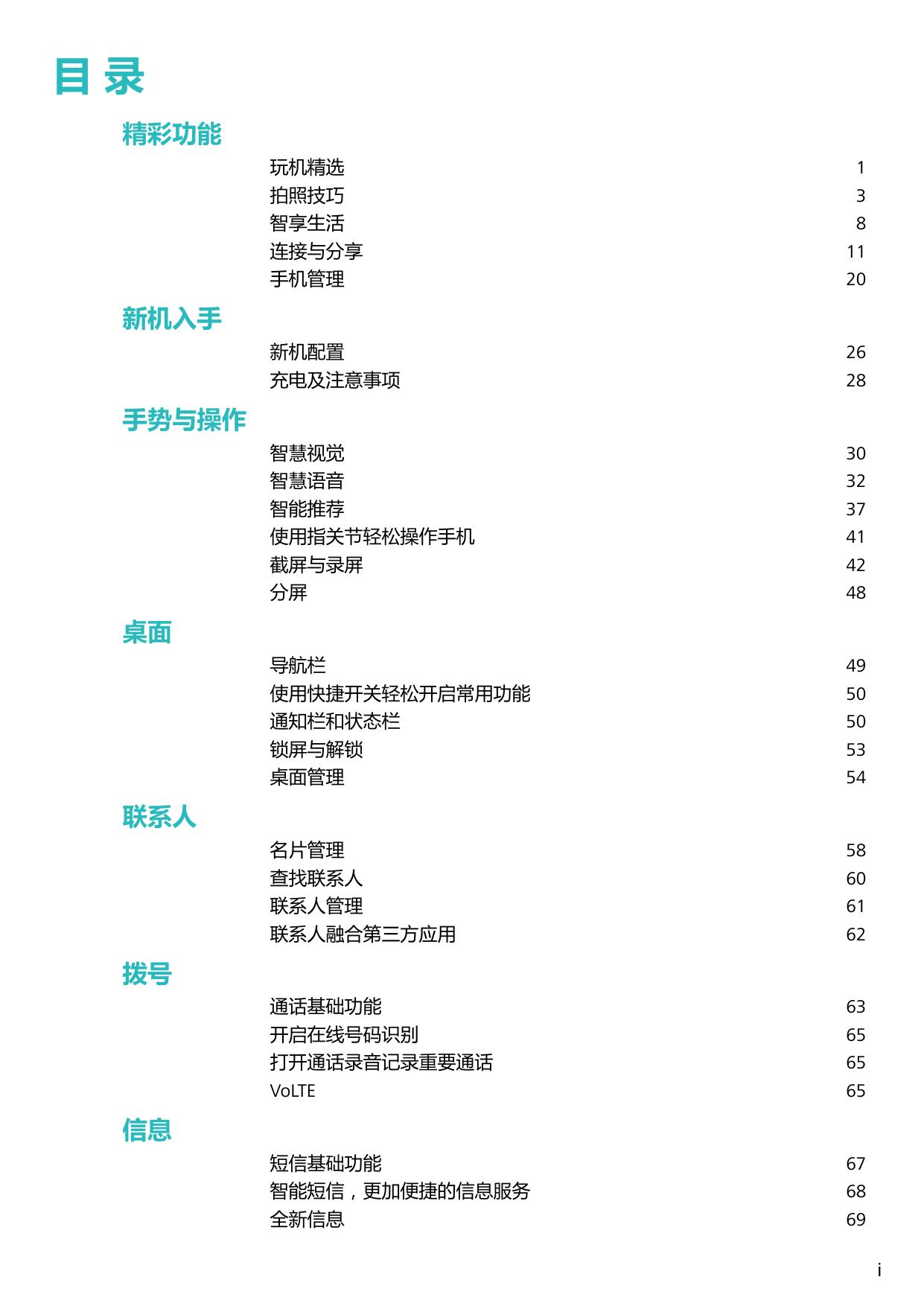 目 录

精彩功能

玩机精选 1
拍照技巧 3
智享生活 8
连接与分享 11
手机管理 20

新机入手

新机配置 26
充电及注意事项 28

手势与操作

智慧视觉 30
智慧语音 32
智能推荐 37
使用指关节轻松操作手机 41
截屏与录屏 42
分屏 48

桌面

导航栏 49
使用快捷开关轻松开启常用功能 50
通知栏和状态栏 50
锁屏与解锁 53
桌面管理 54

联系人

名片管理 58
查找联系人 60
联系人管理 61
联系人融合第三方应用 62

拨号

通话基础功能 63
开启在线号码识别 65
打开通话录音记录重要通话 65
VoLTE 65

信息

短信基础功能 67
智能短信，更加便捷的信息服务 68
全新信息 69

i